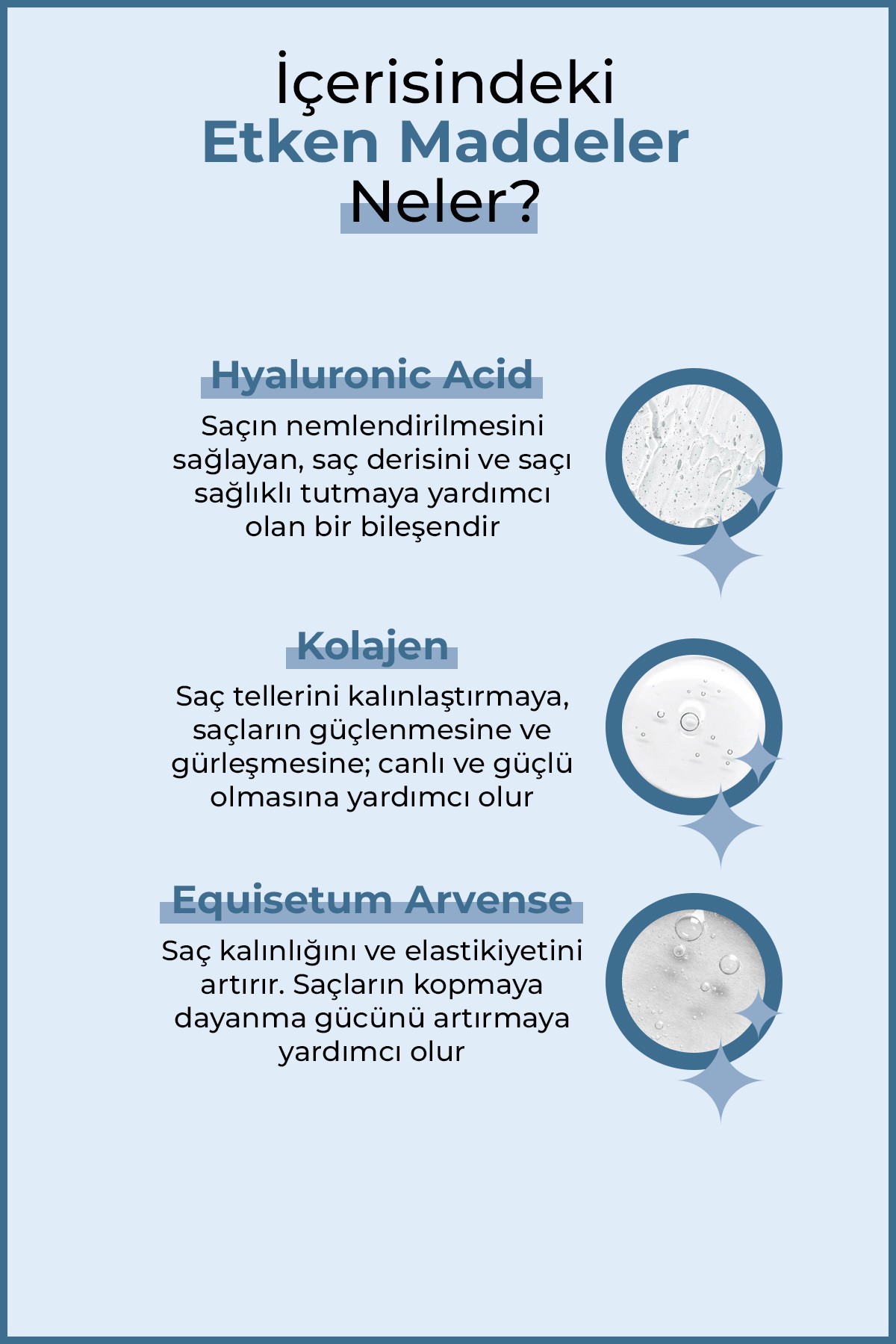 İçerisindeki
Etken Maddeler
Neler?

Hyaluronic Acid

Saçın nemlendirilmesini sağlayan, saç derisini ve saçı sağlıklı tutmaya yardımcı olan bir bileşendir

Kolajen

Saç tellerini kalınlaştırmaya, saçların güçlenmesine ve gürleşmesine; canlı ve güçlü olmasına yardımcı olur

Equisetum Arvense

Saç kalınlığını ve elastikiyetini artırır. Saçların kopmaya dayanma gücünü artırmaya yardımcı olur